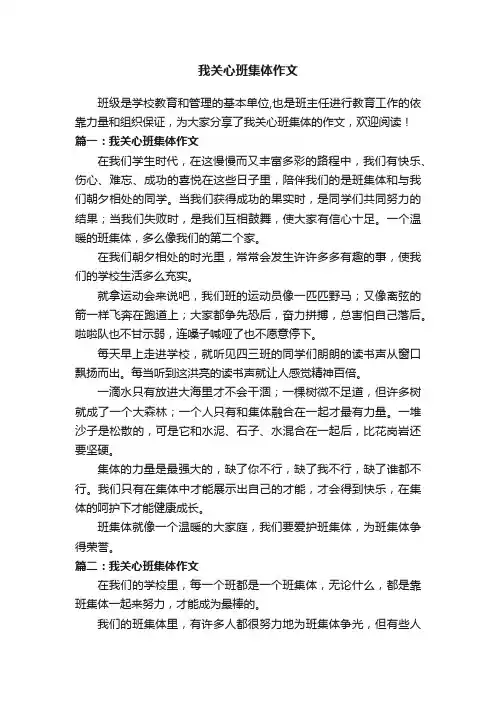 我关心班集体作文

班级是学校教育和管理的基本单位,也是班主任进行教育工作的依靠力量和组织保证，为大家分享了我关心班集体的作文，欢迎阅读！

篇一：我关心班集体作文

在我们学生时代，在这慢慢而又丰富多彩的路程中，我们有快乐、伤心、难忘、成功的喜悦在这些日子里，陪伴我们的是班集体和与我们朝夕相处的同学。当我们获得成功的果实时，是同学们共同努力的结果；当我们失败时，是我们互相鼓舞，使大家有信心十足。一个温暖的班集体，多么像我们的第二个家。

在我们朝夕相处的时光里，常常会发生许许多多有趣的事，使我们的学校生活多么充实。

就拿运动会来说吧，我们班的运动员像一匹匹野马；又像离弦的箭一样飞奔在跑道上；大家都争先恐后，奋力拼搏，总害怕自己落后。啦啦队也不甘示弱，连嗓子喊哑了也不愿意停下。

每天早上走进学校，就听见四三班的同学们朗朗的读书声从窗口飘扬而出。每当听到这洪亮的读书声就让人感觉精神百倍。

一滴水只有放进大海里才不会干涸；一棵树微不足道，但许多树就成了一个大森林；一个人只有和集体融合在一起才最有力量。一堆沙子是松散的，可是它和水泥、石子、水混合在一起后，比花岗岩还要坚硬。

集体的力量是最强大的，缺了你不行，缺了我不行，缺了谁都不行。我们只有在集体中才能展示出自己的才能，才会得到快乐，在集体的呵护下才能健康成长。

班集体就像一个温暖的大家庭，我们要爱护班集体，为班集体争得荣誉。

篇二：我关心班集体作文

在我们的学校里，每一个班都是一个班集体，无论什么，都是靠班集体一起来努力，才能成为最棒的。

我们的班集体里，有许多人都很努力地为班集体争光，但有些人